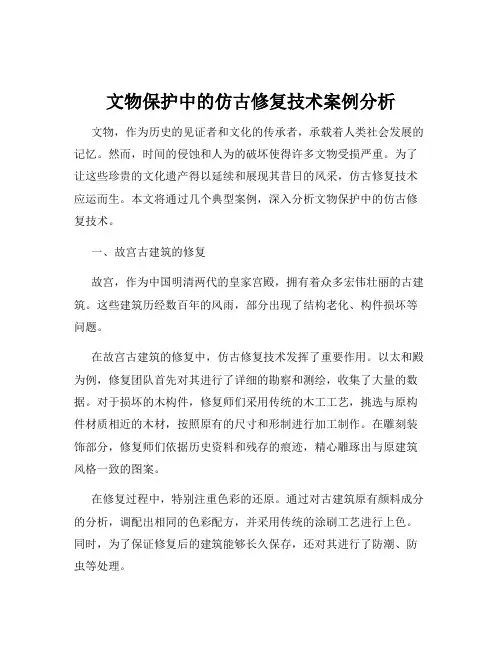 文物保护中的仿古修复技术案例分析

文物，作为历史的见证者和文化的传承者，承载着人类社会发展的记忆。然而，时间的侵蚀和人为的破坏使得许多文物受损严重。为了让这些珍贵的文化遗产得以延续和展现其昔日的风采，仿古修复技术应运而生。本文将通过几个典型案例，深入分析文物保护中的仿古修复技术。

一、故宫古建筑的修复

故宫，作为中国明清两代的皇家宫殿，拥有着众多宏伟壮丽的古建筑。这些建筑历经数百年的风雨，部分出现了结构老化、构件损坏等问题。

在故宫古建筑的修复中，仿古修复技术发挥了重要作用。以太和殿为例，修复团队首先对其进行了详细的勘察和测绘，收集了大量的数据。对于损坏的木构件，修复师们采用传统的木工工艺，挑选与原构件材质相近的木材，按照原有的尺寸和形制进行加工制作。在雕刻装饰部分，修复师们依据历史资料和残存的痕迹，精心雕琢出与原建筑风格一致的图案。

在修复过程中，特别注重色彩的还原。通过对古建筑原有颜料成分的分析，调配出相同的色彩配方，并采用传统的涂刷工艺进行上色。同时，为了保证修复后的建筑能够长久保存，还对其进行了防潮、防虫等处理。